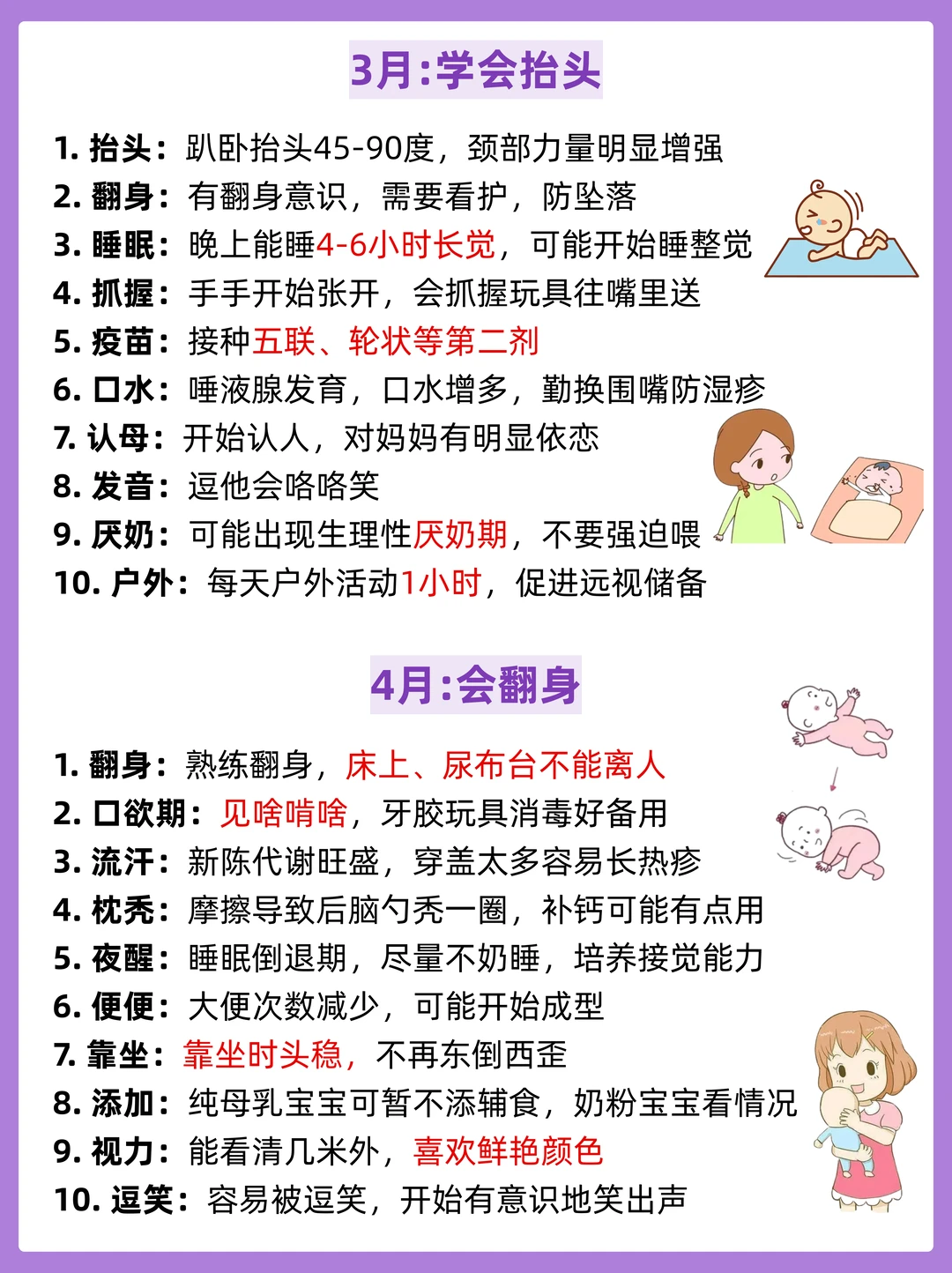 3月:学会抬头

1.抬头：趴卧抬头45-90度，颈部力量明显增强
2.翻身：有翻身意识，需要看护，防坠落
3.睡眠：晚上能睡4-6小时长觉，可能开始睡整觉
4.抓握：手手开始张开，会抓握玩具往嘴里送
5.疫苗：接种五联、轮状等第二剂
6.口水：唾液腺发育，口水增多，勤换围嘴防湿疹
7.认母：开始认人，对妈妈有明显依恋
8.发音：逗他会咯咯笑
9.厌奶：可能出现生理性厌奶期，不要强迫喂
10.户外：每天户外活动1小时，促进远视储备

4月:会翻身

1.翻身：熟练翻身，床上、尿布台不能离人
2.口欲期：见啥啃啥，牙胶玩具消毒好备用
3.流汗：新陈代谢旺盛，穿盖太多容易长热疹
4.枕秃：摩擦导致后脑勺秃一圈，补钙可能有点用
5.夜醒：睡眠倒退期，尽量不奶睡，培养接觉能力
6.便便：大便次数减少，可能开始成型
7.靠坐：靠坐时头稳，不再东倒西歪
8.添加：纯母乳宝宝可暂不添辅食，奶粉宝宝看情况
9.视力：能看清几米外，喜欢鲜艳颜色
10.逗笑：容易被逗笑，开始有意识地笑出声